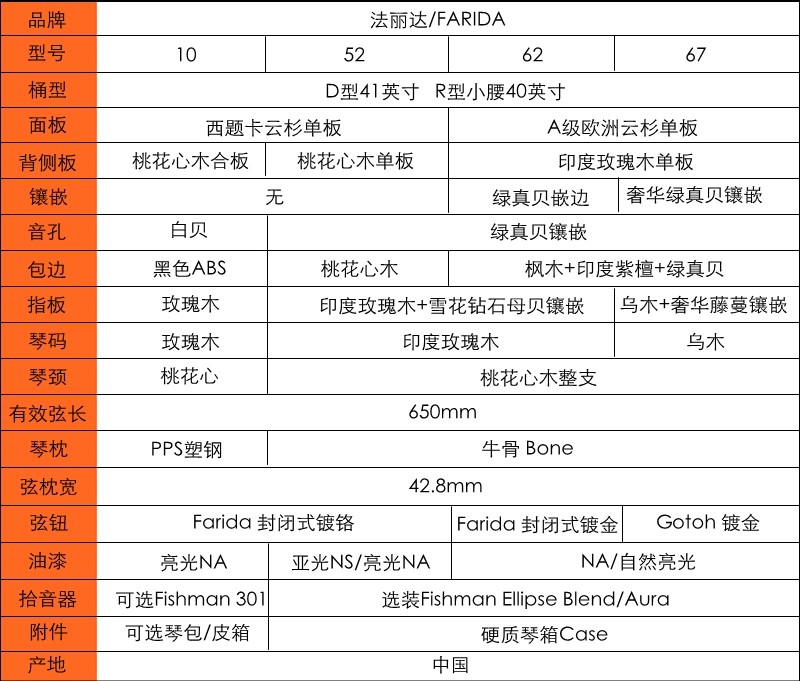 | 品牌 | 法丽达/FARIDA | | | |
|---|---|---|---|---|
| 型号 | 10 | 52 | 62 | 67 |
| 桶型 | D型41英寸 R型小腰40英寸 | | | |
| 面板 | 西题卡云杉单板 | | A级欧洲云杉单板 | |
| 背侧板 | 桃花心木合板 | 桃花心木单板 | 印度玫瑰木单板 | |
| 镶嵌 | 无 | | 绿真贝嵌边 | 奢华绿真贝镶嵌 |
| 音孔 | 白贝 | 绿真贝镶嵌 | | |
| 包边 | 黑色ABS | 桃花心木 | 枫木+印度紫檀+绿真贝 | |
| 指板 | 玫瑰木 | 印度玫瑰木+雪花钻石母贝镶嵌 | | 乌木+奢华藤蔓镶嵌 |
| 琴码 | 玫瑰木 | 印度玫瑰木 | | 乌木 |
| 琴颈 | 桃花心 | 桃花心木整支 | | |
| 有效弦长 | 650mm | | | |
| 琴枕 | PPS塑钢 | 牛骨 Bone | | |
| 弦枕宽 | 42.8mm | | | |
| 弦钮 | Farida 封闭式镀铬 | | Farida 封闭式镀金 | Gotoh 镀金 |
| 油漆 | 亮光NA | 亚光NS/亮光NA | NA/自然亮光 | |
| 拾音器 | 可选Fishman 301 | 选装Fishman Ellipse Blend/Aura | | |
| 附件 | 可选琴包/皮箱 | 硬质琴箱Case | | |
| 产地 | 中国 | | | |